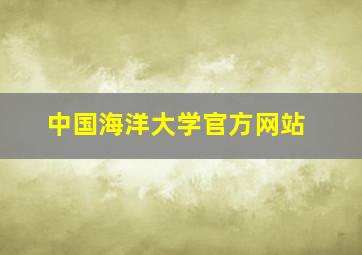 中国海洋大学官方网站